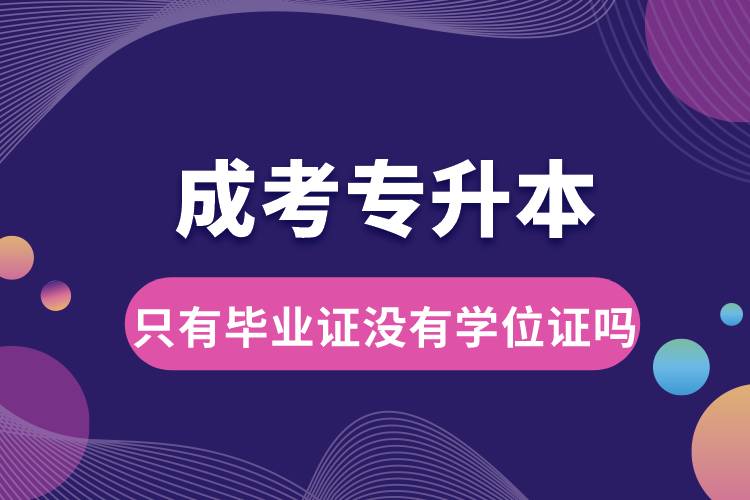 成考专升本

只有毕业证没有学位证吗